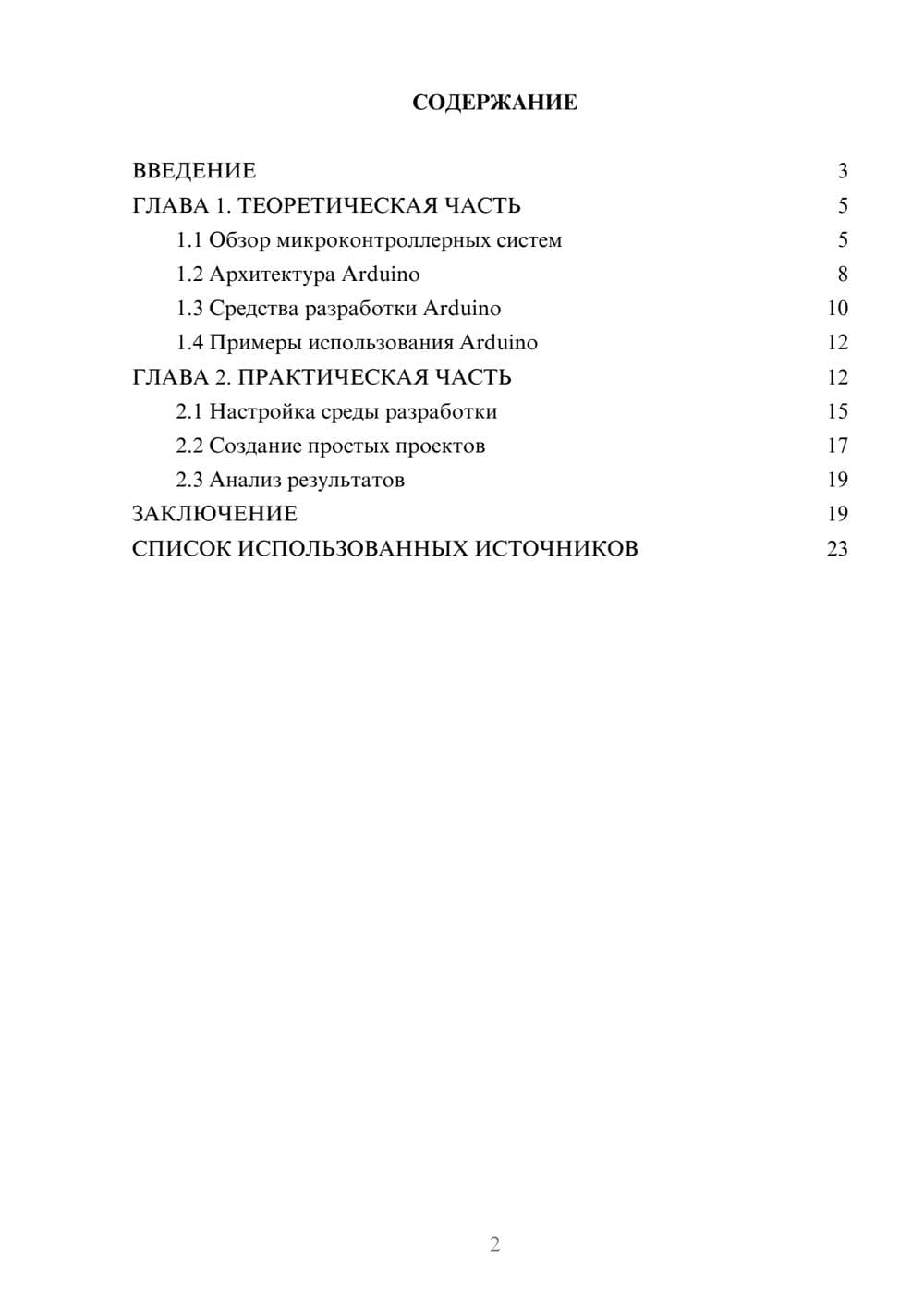 СОДЕРЖАНИЕ

ВВЕДЕНИЕ 3
ГЛАВА 1. ТЕОРЕТИЧЕСКАЯ ЧАСТЬ 5
1.1 Обзор микроконтроллерных систем 5
1.2 Архитектура Arduino 8
1.3 Средства разработки Arduino 10
1.4 Примеры использования Arduino 12
ГЛАВА 2. ПРАКТИЧЕСКАЯ ЧАСТЬ 12
2.1 Настройка среды разработки 15
2.2 Создание простых проектов 17
2.3 Анализ результатов 19
ЗАКЛЮЧЕНИЕ 19
СПИСОК ИСПОЛЬЗОВАННЫХ ИСТОЧНИКОВ 23

2